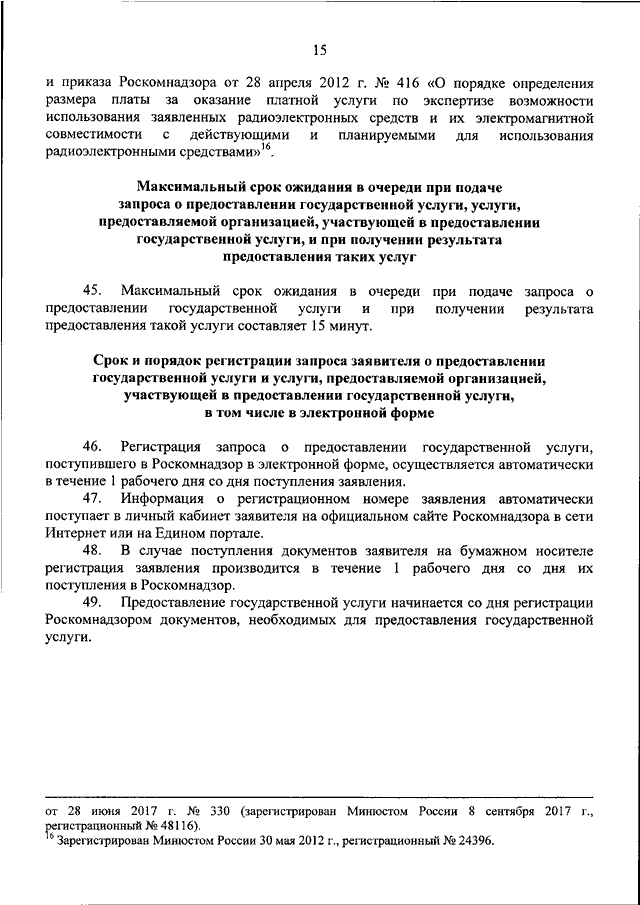 15

и приказа Роскомнадзора от 28 апреля 2012 г. № 416 «О порядке определения размера платы за оказание платной услуги по экспертизе возможности использования заявленных радиоэлектронных средств и их электромагнитной совместимости с действующими и планируемыми для использования радиоэлектронными средствами»$^{16}$.

Максимальный срок ожидания в очереди при подаче запроса о предоставлении государственной услуги, услуги, предоставляемой организацией, участвующей в предоставлении государственной услуги, и при получении результата предоставления таких услуг

45. Максимальный срок ожидания в очереди при подаче запроса о предоставлении государственной услуги и при получении результата предоставления такой услуги составляет 15 минут.

Срок и порядок регистрации запроса заявителя о предоставлении государственной услуги и услуги, предоставляемой организацией, участвующей в предоставлении государственной услуги, в том числе в электронной форме

46. Регистрация запроса о предоставлении государственной услуги, поступившего в Роскомнадзор в электронной форме, осуществляется автоматически в течение 1 рабочего дня со дня поступления заявления.

47. Информация о регистрационном номере заявления автоматически поступает в личный кабинет заявителя на официальном сайте Роскомнадзора в сети Интернет или на Едином портале.

48. В случае поступления документов заявителя на бумажном носителе регистрация заявления производится в течение 1 рабочего дня со дня их поступления в Роскомнадзор.

49. Предоставление государственной услуги начинается со дня регистрации Роскомнадзором документов, необходимых для предоставления государственной услуги.

от 28 июня 2017 г. № 330 (зарегистрирован Минюстом России 8 сентября 2017 г., регистрационный № 48116).
$^{16}$ Зарегистрирован Минюстом России 30 мая 2012 г., регистрационный № 24396.